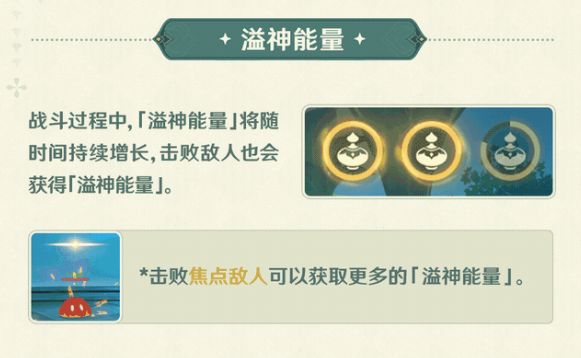 溢神能量

战斗过程中,「溢神能量」将随时间持续增长,击败敌人也会获得「溢神能量」。

*击败焦点敌人可以获取更多的「溢神能量」。